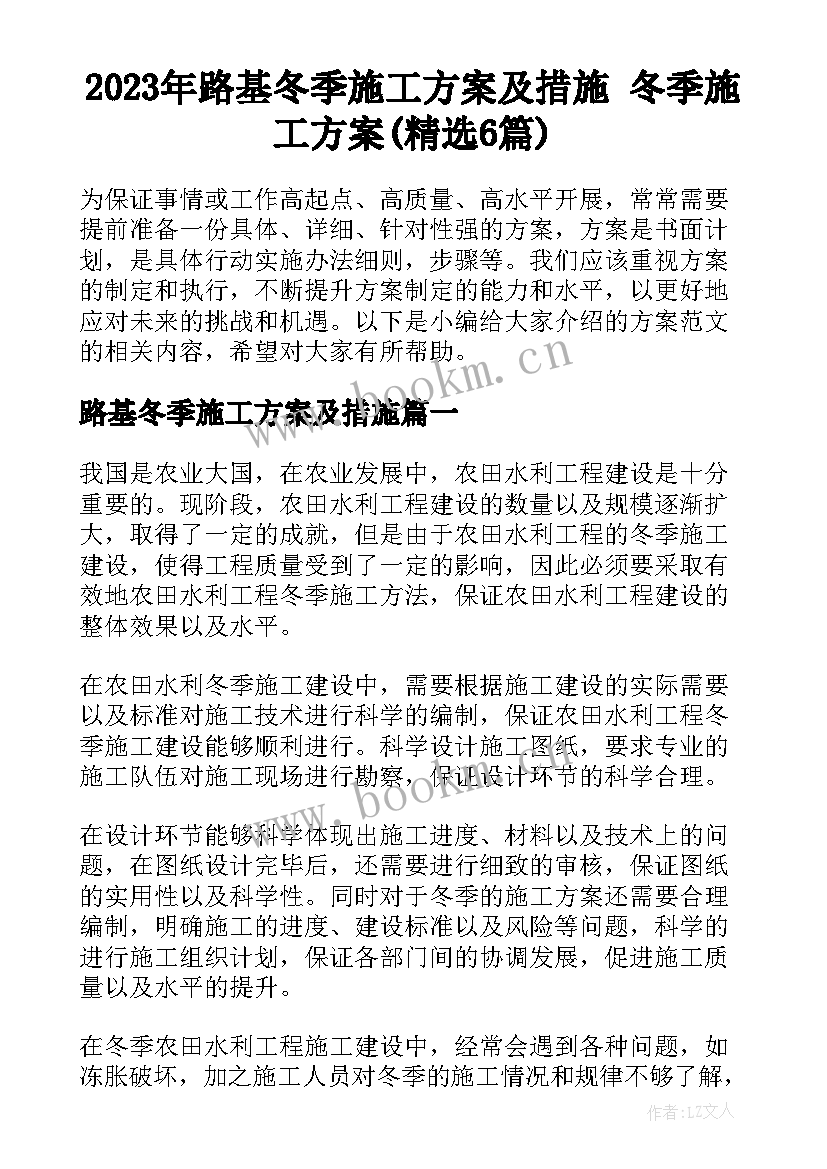 2023年路基冬季施工方案及措施 冬季施工方案(精选6篇)

为保证事情或工作高起点、高质量、高水平开展，常常需要提前准备一份具体、详细、针对性强的方案，方案是书面计划，是具体行动实施办法细则，步骤等。我们应该重视方案的制定和执行，不断提升方案制定的能力和水平，以更好地应对未来的挑战和机遇。以下是小编给大家介绍的方案范文的相关内容，希望对大家有所帮助。

www.bookm.cn

路基冬季施工方案及措施篇一

我国是农业大国，在农业发展中，农田水利工程建设是十分重要的。现阶段，农田水利工程建设的数量以及规模逐渐扩大，取得了一定的成就，但是由于农田水利工程的冬季施工建设，使得工程质量受到了一定的影响，因此必须要采取有效地农田水利工程冬季施工方法，保证农田水利工程建设的整体效果以及水平。

在农田水利冬季施工建设中，需要根据施工建设的实际需要以及标准对施工技术进行科学的编制，保证农田水利工程冬季施工建设能够顺利进行。科学设计施工图纸，要求专业的施工队伍对施工现场进行勘察，保证设计环节的科学合理。

www.bookm.cn

在设计环节能够科学体现出施工进度、材料以及技术上的问题，在图纸设计完毕后，还需要进行细致的审核，保证图纸的实用性以及科学性。同时对于冬季的施工方案还需要合理编制，明确施工的进度、建设标准以及风险等问题，科学的进行施工组织计划，保证各部门间的协调发展，促进施工质量以及水平的提升。

在冬季农田水利工程施工建设中，经常会遇到各种问题，如冻胀破坏，加之施工人员对冬季的施工情况和规律不够了解，

作者：LZ文人